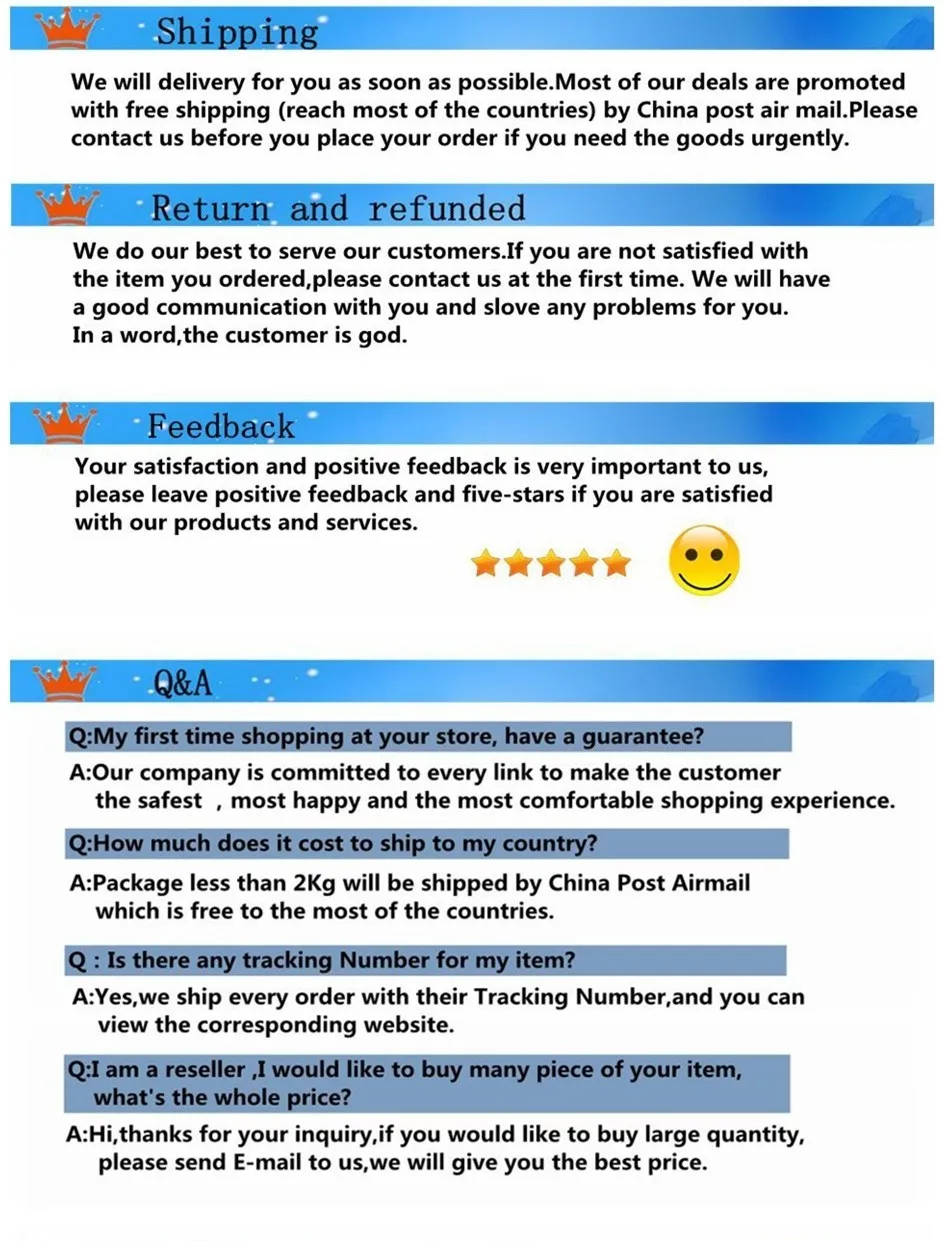 Shipping

We will delivery for you as soon as possible.Most of our deals are promoted with free shipping (reach most of the countries) by China post air mail.Please contact us before you place your order if you need the goods urgently.

Return and refunded

We do our best to serve our customers.If you are not satisfied with the item you ordered,please contact us at the first time. We will have a good communication with you and slove any problems for you. In a word,the customer is god.

Feedback

Your satisfaction and positive feedback is very important to us, please leave positive feedback and five-stars if you are satisfied with our products and services.

Q&A

Q:My first time shopping at your store, have a guarantee?

A:Our company is committed to every link to make the customer the safest , most happy and the most comfortable shopping experience.

Q:How much does it cost to ship to my country?

A:Package less than 2Kg will be shipped by China Post Airmail which is free to the most of the countries.

Q : Is there any tracking Number for my item?

A:Yes,we ship every order with their Tracking Number,and you can view the corresponding website.

Q:I am a reseller ,I would like to buy many piece of your item, what's the whole price?

A:Hi,thanks for your inquiry,if you would like to buy large quantity, please send E-mail to us,we will give you the best price.